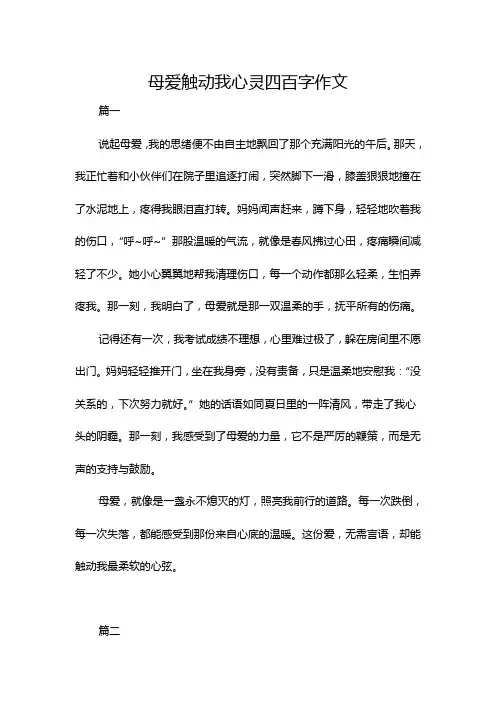 母爱触动我心灵四百字作文

篇一

说起母爱，我的思绪便不由自主地飘回了那个充满阳光的午后。那天，我正忙着和小伙伴们在院子里追逐打闹，突然脚下一滑，膝盖狠狠地撞在了水泥地上，疼得我眼泪直打转。妈妈闻声赶来，蹲下身，轻轻地吹着我的伤口，“呼~呼~”那股温暖的气流，就像是春风拂过心田，疼痛瞬间减轻了不少。她小心翼翼地帮我清理伤口，每一个动作都那么轻柔，生怕弄疼我。那一刻，我明白了，母爱就是那一双温柔的手，抚平所有的伤痛。

记得还有一次，我考试成绩不理想，心里难过极了，躲在房间里不愿出门。妈妈轻轻推开门，坐在我身旁，没有责备，只是温柔地安慰我：“没关系的，下次努力就好。”她的话语如同夏日里的一阵清风，带走了我心头的阴霾。那一刻，我感受到了母爱的力量，它不是严厉的鞭策，而是无声的支持与鼓励。

母爱，就像是一盏永不熄灭的灯，照亮我前行的道路。每一次跌倒，每一次失落，都能感受到那份来自心底的温暖。这份爱，无需言语，却能触动我最柔软的心弦。

篇二